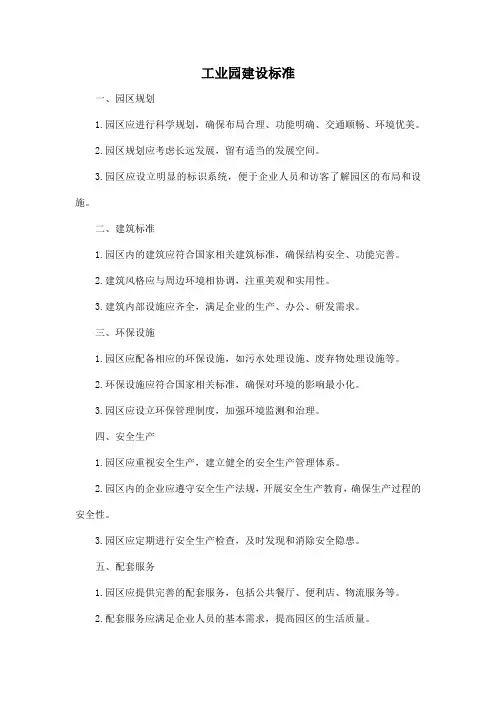 工业园建设标准

一、园区规划

1.园区应进行科学规划，确保布局合理、功能明确、交通顺畅、环境优美。

2.园区规划应考虑长远发展，留有适当的发展空间。

3.园区应设立明显的标识系统，便于企业人员和访客了解园区的布局和设施。

二、建筑标准

1.园区内的建筑应符合国家相关建筑标准，确保结构安全、功能完善。

2.建筑风格应与周边环境相协调，注重美观和实用性。

3.建筑内部设施应齐全，满足企业的生产、办公、研发需求。

三、环保设施

1.园区应配备相应的环保设施，如污水处理设施、废弃物处理设施等。

2.环保设施应符合国家相关标准，确保对环境的影响最小化。

3.园区应设立环保管理制度，加强环境监测和治理。

四、安全生产

1.园区应重视安全生产，建立健全的安全生产管理体系。

2.园区内的企业应遵守安全生产法规，开展安全生产教育，确保生产过程的安全性。

3.园区应定期进行安全生产检查，及时发现和消除安全隐患。

五、配套服务

1.园区应提供完善的配套服务，包括公共餐厅、便利店、物流服务等。

2.配套服务应满足企业人员的基本需求，提高园区的生活质量。